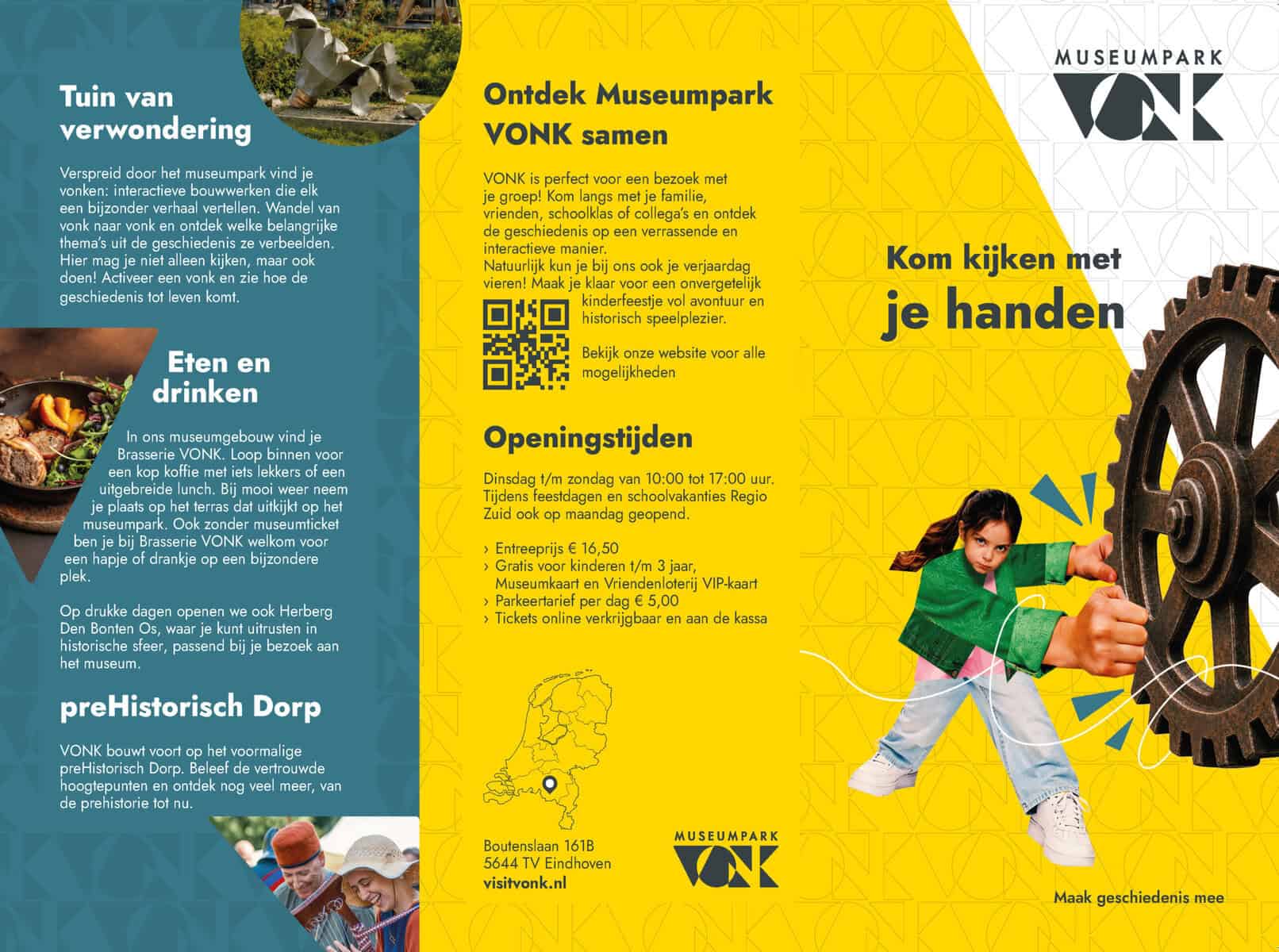 Tuin van verwondering

Verspreid door het museumpark vind je vonken: interactieve bouwwerken die elk een bijzonder verhaal vertellen. Wandel van vonk naar vonk en ontdek welke belangrijke thema's uit de geschiedenis ze verbeelden. Hier mag je niet alleen kijken, maar ook doen! Activeer een vonk en zie hoe de geschiedenis tot leven komt.

Eten en drinken

In ons museumgebouw vind je Brasserie VONK. Loop binnen voor een kop koffie met iets lekkers of een uitgebreide lunch. Bij mooi weer neem je plaats op het terras dat uitkijkt op het museumpark. Ook zonder museumticket ben je bij Brasserie VONK welkom voor een hapje of drankje op een bijzondere plek.

Op drukke dagen openen we ook Herberg Den Bonten Os, waar je kunt uitrusten in historische sfeer, passend bij je bezoek aan het museum.

preHistorisch Dorp

VONK bouwt voort op het voormalige preHistorisch Dorp. Beleef de vertrouwde hoogtepunten en ontdek nog veel meer, van de prehistorie tot nu.

Ontdek Museumpark VONK samen

VONK is perfect voor een bezoek met je groep! Kom langs met je familie, vrienden, schoolklas of collega's en ontdek de geschiedenis op een verrassende en interactieve manier.
Natuurlijk kun je bij ons ook je verjaardag vieren! Maak je klaar voor een onvergetelijk kinderfeestje vol avontuur en historisch speelplezier.

Bekijk onze website voor alle mogelijkheden

Openingstijden

Dinsdag t/m zondag van 10:00 tot 17:00 uur. Tijdens feestdagen en schoolvakanties Regio Zuid ook op maandag geopend.

› Entreeprijs € 16,50
› Gratis voor kinderen t/m 3 jaar, Museumkaart en Vriendenloterij VIP-kaart
› Parkeertarief per dag € 5,00
› Tickets online verkrijgbaar en aan de kassa

Boutenslaan 161B
5644 TV Eindhoven
visitvonk.nl

MUSEUMPARK VONK

MUSEUMPARK VONK

Kom kijken met je handen

Maak geschiedenis mee